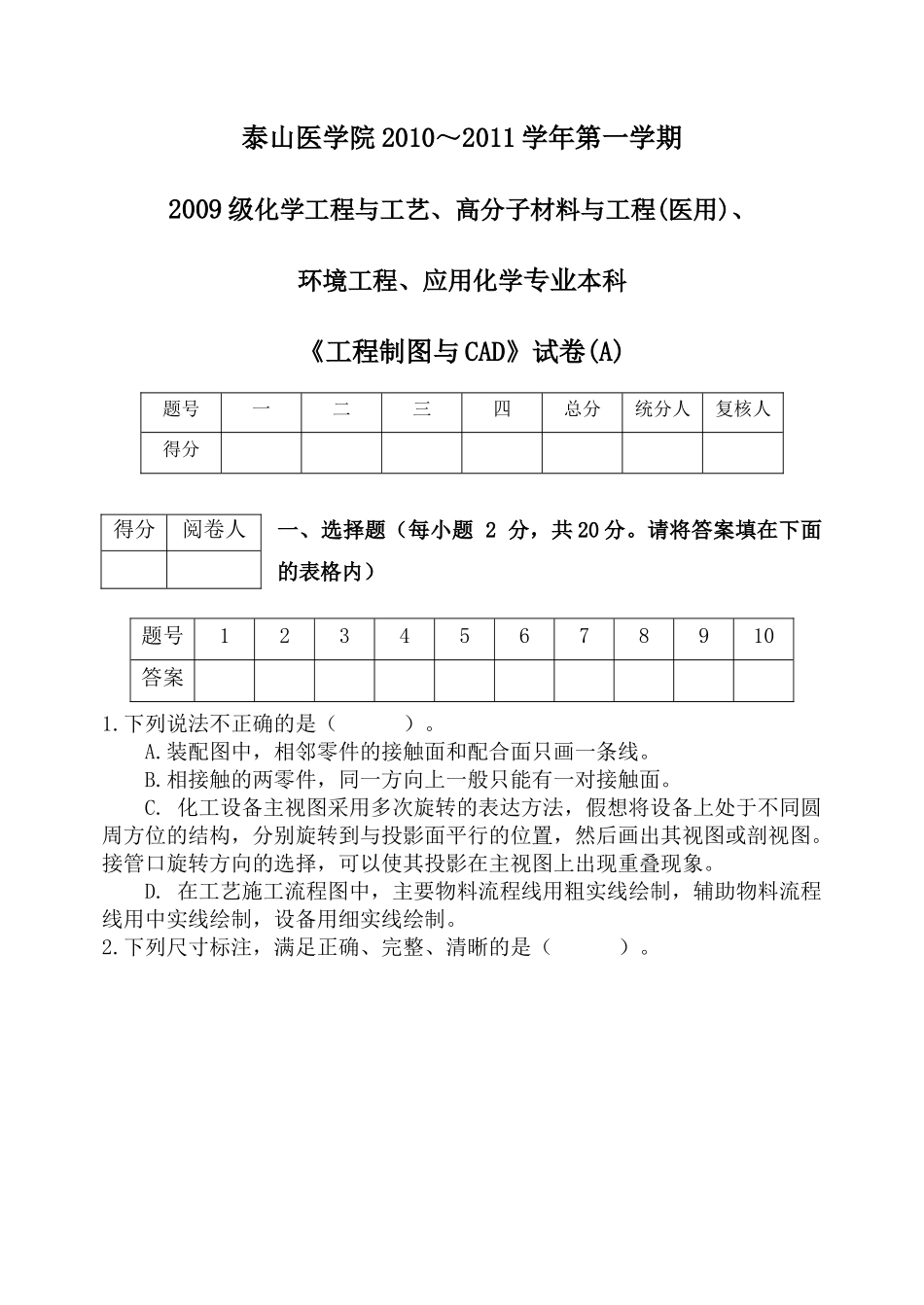 泰山医学院 2010～2011 学年第一学期

2009 级化学工程与工艺、高分子材料与工程(医用)、

环境工程、应用化学专业本科

《工程制图与 CAD》试卷(A)

| 题号 | 一 | 二 | 三 | 四 | 总分 | 统分人 | 复核人 |
|---|---|---|---|---|---|---|---|
| 得分 | | | | | | | |

| 得分 | 阅卷人 |
|---|---|
| | |

一、选择题（每小题 2 分，共 20 分。请将答案填在下面的表格内）

| 题号 | 1 | 2 | 3 | 4 | 5 | 6 | 7 | 8 | 9 | 10 |
|---|---|---|---|---|---|---|---|---|---|---|
| 答案 | | | | | | | | | | |

1.下列说法不正确的是（ ）。

A.装配图中，相邻零件的接触面和配合面只画一条线。

B.相接触的两零件，同一方向上一般只能有一对接触面。

C. 化工设备主视图采用多次旋转的表达方法，假想将设备上处于不同圆周方位的结构，分别旋转到与投影面平行的位置，然后画出其视图或剖视图。接管口旋转方向的选择，可以使其投影在主视图上出现重叠现象。

D. 在工艺施工流程图中，主要物料流程线用粗实线绘制，辅助物料流程线用中实线绘制，设备用细实线绘制。

2.下列尺寸标注，满足正确、完整、清晰的是（ ）。